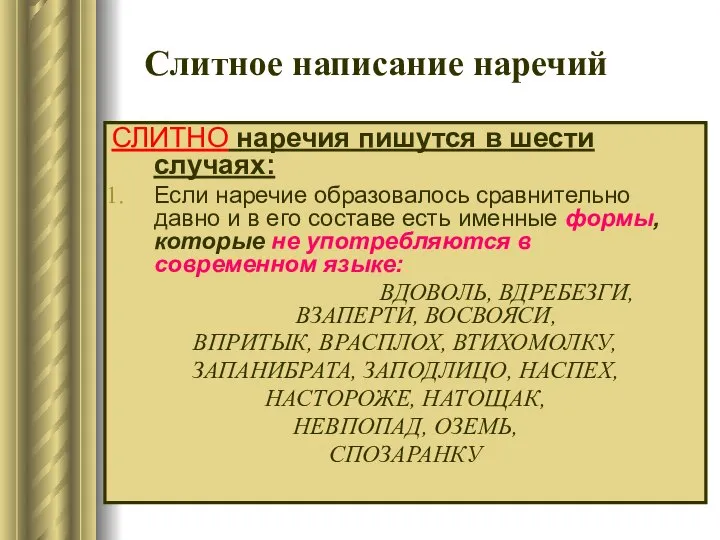 Слитное написание наречий

СЛИТНО наречия пишутся в шести случаях:

1. Если наречие образовалось сравнительно давно и в его составе есть именные формы, которые не употребляются в современном языке:

ВДОВОЛЬ, ВДРЕБЕЗГИ, ВЗАПЕРТИ, ВОСВОЯСИ, ВПРИТЫК, ВРАСПЛОХ, ВТИХОМОЛКУ, ЗАПАНИБРАТА, ЗАПОДЛИЦО, НАСПЕХ, НАСТОРОЖЕ, НАТОЩАК, НЕВПОПАД, ОЗЕМЬ, СПОЗАРАНКУ